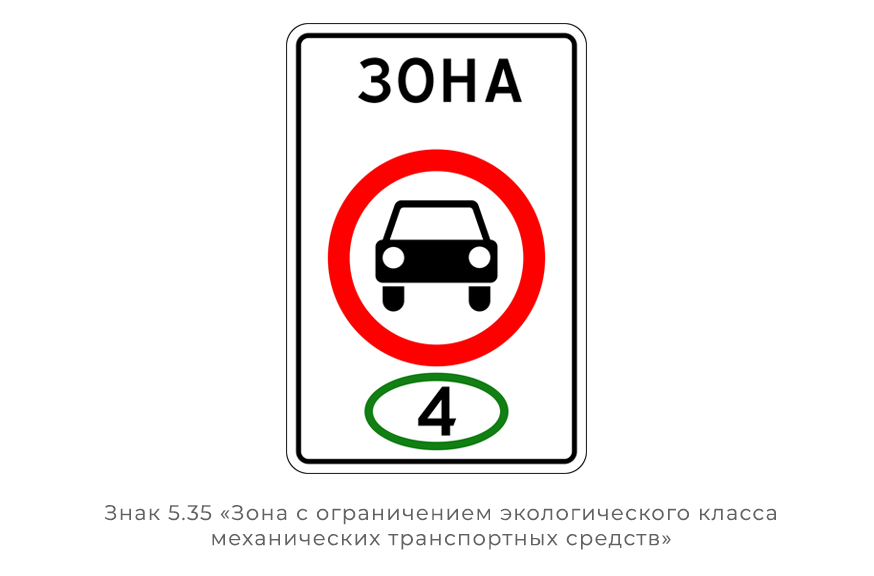 ЗОНА

4

Знак 5.35 «Зона с ограничением экологического класса механических транспортных средств»